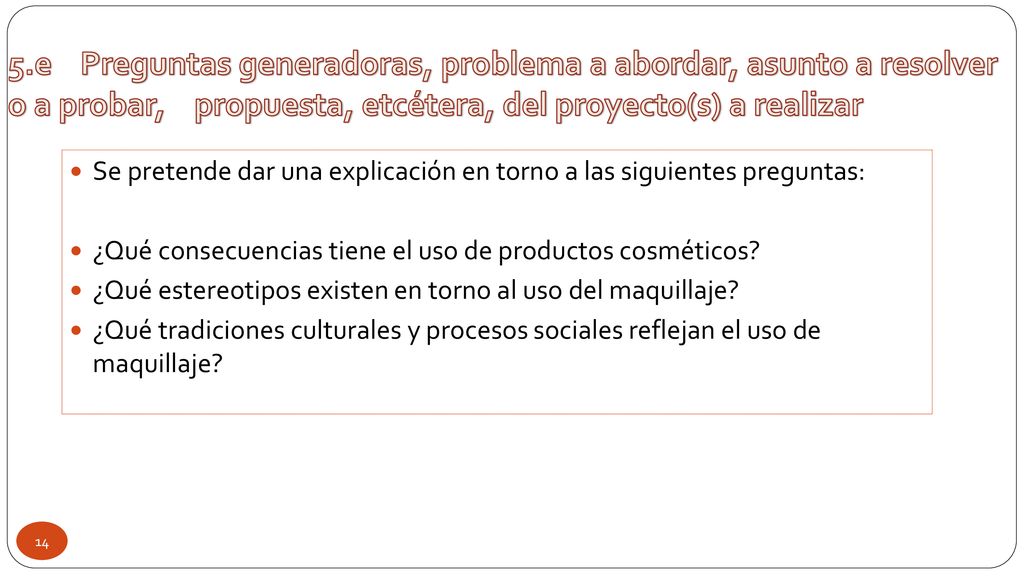 5.e Preguntas generadoras, problema a abordar, asunto a resolver o a probar, propuesta, etcétera, del proyecto(s) a realizar

Se pretende dar una explicación en torno a las siguientes preguntas:

¿Qué consecuencias tiene el uso de productos cosméticos?
¿Qué estereotipos existen en torno al uso del maquillaje?
¿Qué tradiciones culturales y procesos sociales reflejan el uso de maquillaje?

14